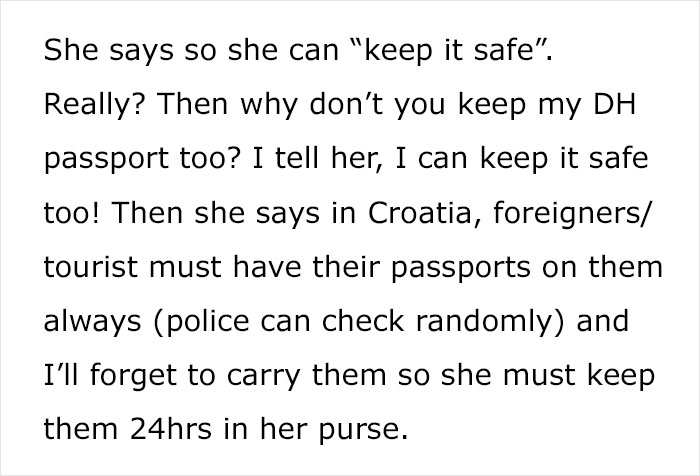 She says so she can “keep it safe”. Really? Then why don’t you keep my DH passport too? I tell her, I can keep it safe too! Then she says in Croatia, foreigners/ tourist must have their passports on them always (police can check randomly) and I’ll forget to carry them so she must keep them 24hrs in her purse.